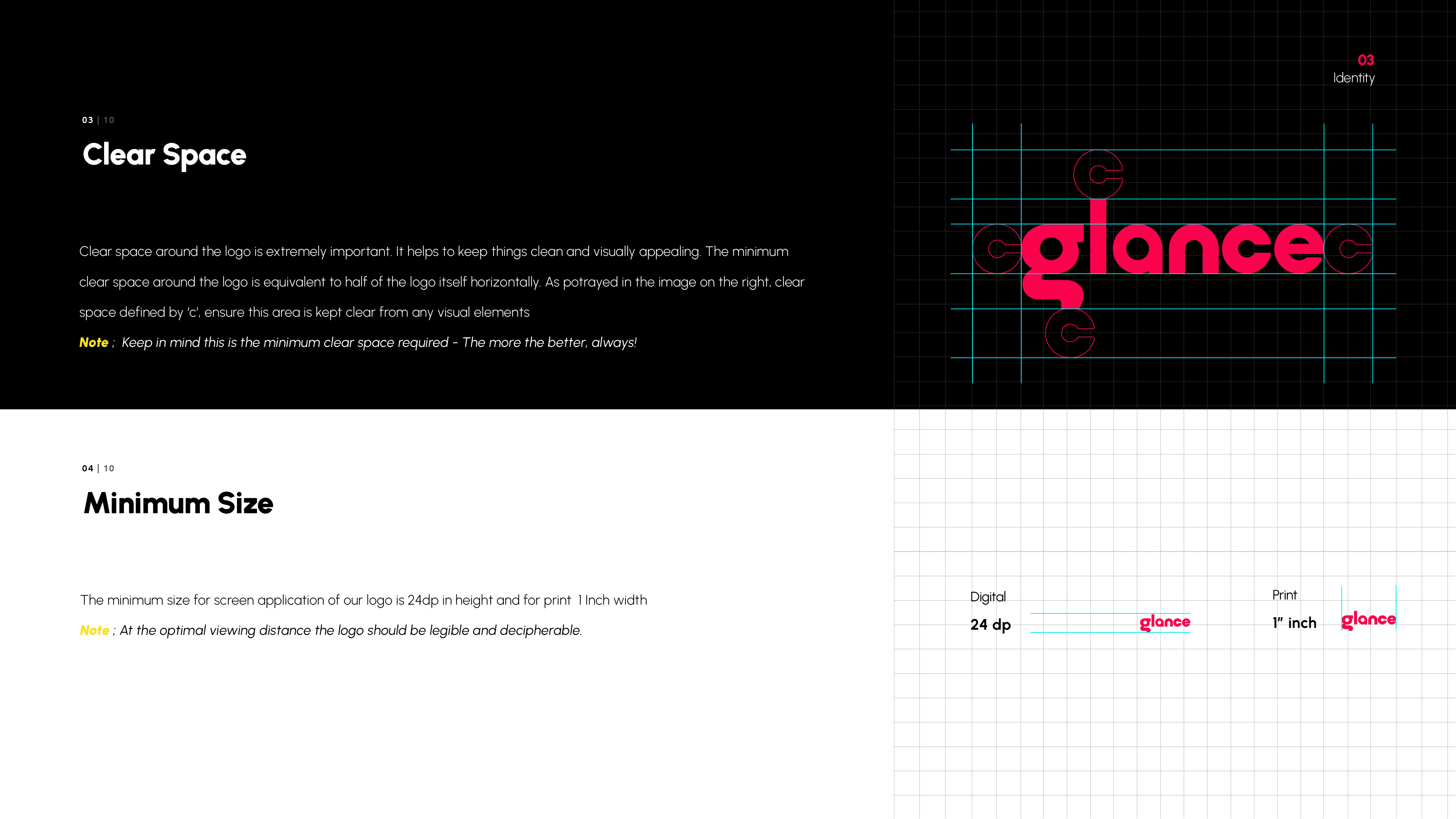 03
Identity

03 | 10

Clear Space

Clear space around the logo is extremely important. It helps to keep things clean and visually appealing. The minimum clear space around the logo is equivalent to half of the logo itself horizontally. As potrayed in the image on the right, clear space defined by 'c', ensure this area is kept clear from any visual elements

Note ; Keep in mind this is the minimum clear space required - The more the better, always!

c
c
glance
c
c

04 | 10

Minimum Size

The minimum size for screen application of our logo is 24dp in height and for print 1 Inch width

Note ; At the optimal viewing distance the logo should be legible and decipherable.

Digital
24 dp
glance

Print
1" inch
glance